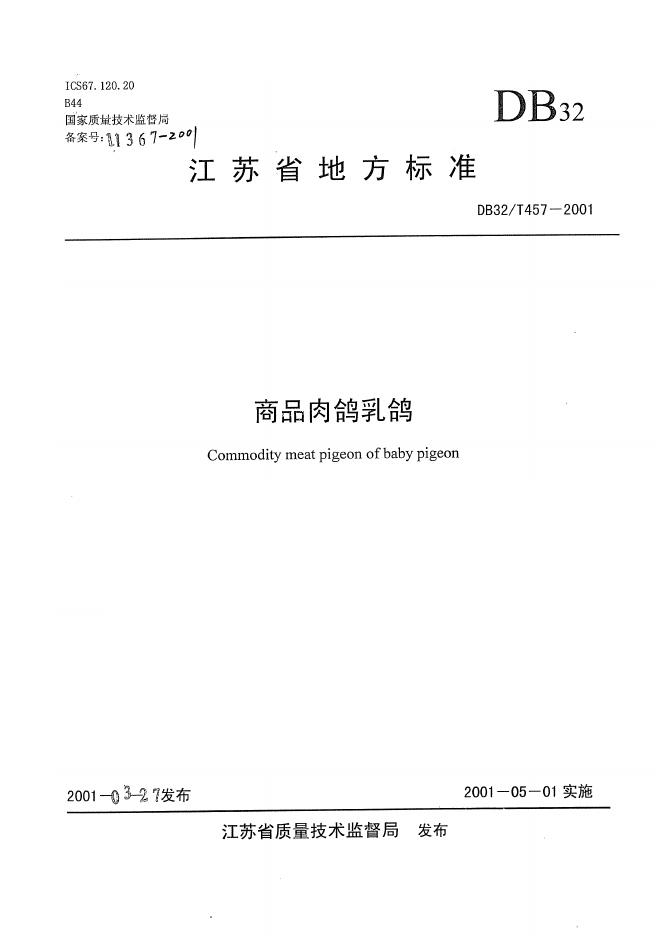 ICS67.120.20
B44
国家质量技术监督局
备案号：11367-2001

DB32

江苏省地方标准

DB32/T457—2001

商品肉鸽乳鸽

Commodity meat pigeon of baby pigeon

2001—03-27发布

2001—05—01 实施

江苏省质量技术监督局 发布